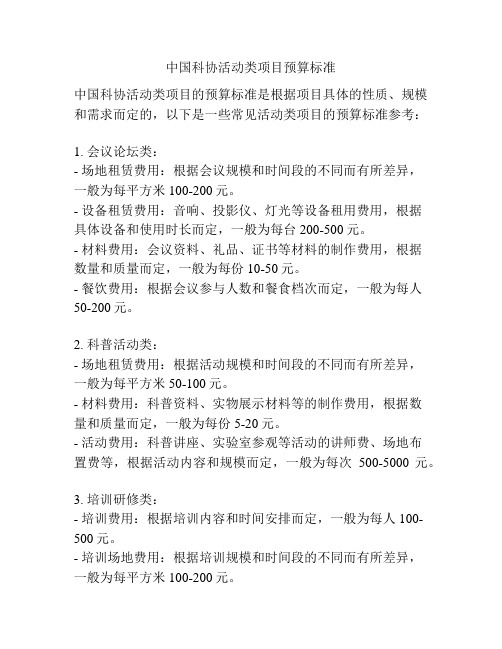 中国科协活动类项目预算标准

中国科协活动类项目的预算标准是根据项目具体的性质、规模和需求而定的，以下是一些常见活动类项目的预算标准参考：

1. 会议论坛类：
- 场地租赁费用：根据会议规模和时间段的不同而有所差异，一般为每平方米 100-200 元。
- 设备租赁费用：音响、投影仪、灯光等设备租用费用，根据具体设备和使用时长而定，一般为每台 200-500 元。
- 材料费用：会议资料、礼品、证书等材料的制作费用，根据数量和质量而定，一般为每份 10-50 元。
- 餐饮费用：根据会议参与人数和餐食档次而定，一般为每人 50-200 元。

2. 科普活动类：
- 场地租赁费用：根据活动规模和时间段的不同而有所差异，一般为每平方米 50-100 元。
- 材料费用：科普资料、实物展示材料等的制作费用，根据数量和质量而定，一般为每份 5-20 元。
- 活动费用：科普讲座、实验室参观等活动的讲师费、场地布置费等，根据活动内容和规模而定，一般为每次 500-5000 元。

3. 培训研修类：
- 培训费用：根据培训内容和时间安排而定，一般为每人 100-500 元。
- 培训场地费用：根据培训规模和时间段的不同而有所差异，一般为每平方米 100-200 元。